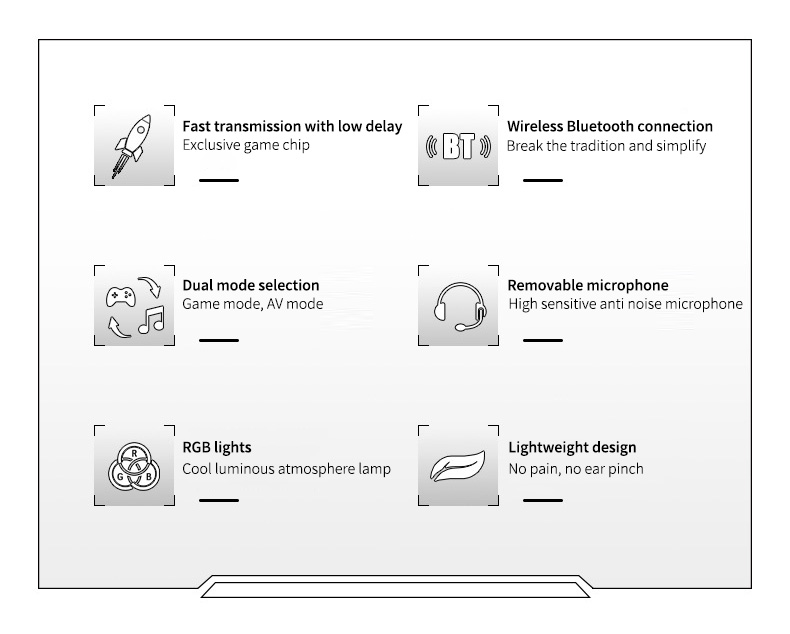 Fast transmission with low delay
Exclusive game chip

BT
Wireless Bluetooth connection
Break the tradition and simplify

Dual mode selection
Game mode, AV mode

Removable microphone
High sensitive anti noise microphone

R G B
RGB lights
Cool luminous atmosphere lamp

Lightweight design
No pain, no ear pinch